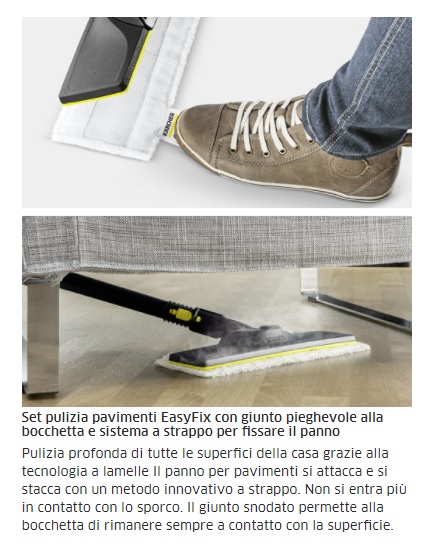 KÄRCHER

Set pulizia pavimenti EasyFix con giunto pieghevole alla bocchetta e sistema a strappo per fissare il panno

Pulizia profonda di tutte le superfici della casa grazie alla tecnologia a lamelle Il panno per pavimenti si attacca e si stacca con un metodo innovativo a strappo. Non si entra più in contatto con lo sporco. Il giunto snodato permette alla bocchetta di rimanere sempre a contatto con la superficie.